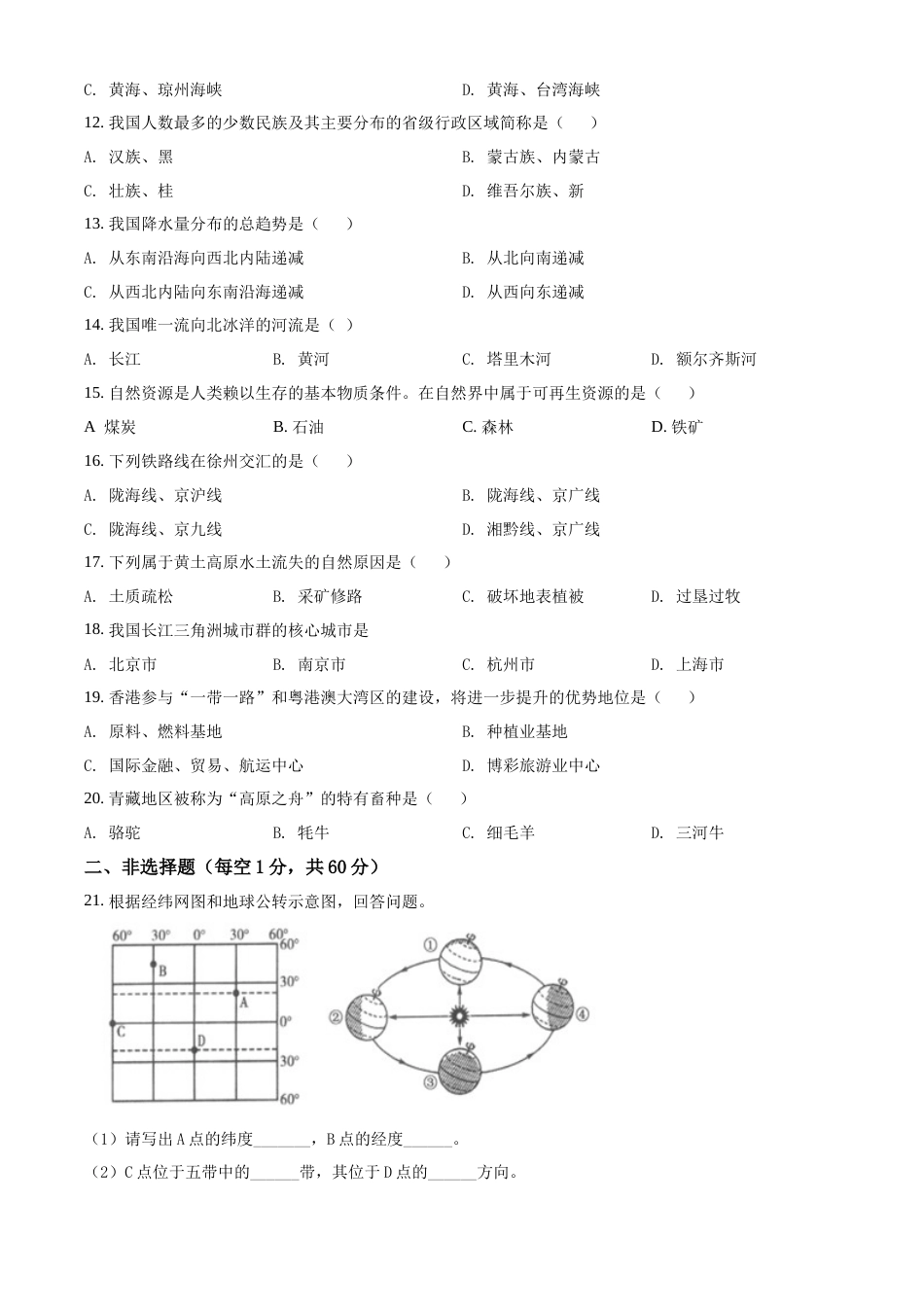 C. 黄海、琼州海峡　　　　　　　　D. 黄海、台湾海峡

12. 我国人数最多的少数民族及其主要分布的省级行政区域简称是（　　）

A. 汉族、黑　　　　　　　　　　B. 蒙古族、内蒙古

C. 壮族、桂　　　　　　　　　　D. 维吾尔族、新

13. 我国降水量分布的总趋势是（　　）

A. 从东南沿海向西北内陆递减　　　B. 从北向南递减

C. 从西北内陆向东南沿海递减　　　D. 从西向东递减

14. 我国唯一流向北冰洋的河流是（ ）

A. 长江　　B. 黄河　　C. 塔里木河　　D. 额尔齐斯河

15. 自然资源是人类赖以生存的基本物质条件。在自然界中属于可再生资源的是（　　）

A 煤炭　　B. 石油　　C. 森林　　D. 铁矿

16. 下列铁路线在徐州交汇的是（　　）

A. 陇海线、京沪线　　　　　　　B. 陇海线、京广线

C. 陇海线、京九线　　　　　　　D. 湘黔线、京广线

17. 下列属于黄土高原水土流失的自然原因是（　　）

A. 土质疏松　　B. 采矿修路　　C. 破坏地表植被　　D. 过垦过牧

18. 我国长江三角洲城市群的核心城市是

A. 北京市　　B. 南京市　　C. 杭州市　　D. 上海市

19. 香港参与“一带一路”和粤港澳大湾区的建设，将进一步提升的优势地位是（　　）

A. 原料、燃料基地　　　　　　　B. 种植业基地

C. 国际金融、贸易、航运中心　　D. 博彩旅游业中心

20. 青藏地区被称为“高原之舟”的特有畜种是（　　）

A. 骆驼　　B. 牦牛　　C. 细毛羊　　D. 三河牛

二、非选择题（每空 1 分，共 60 分）

21. 根据经纬网图和地球公转示意图，回答问题。

60°　30°　0°　30°　60°
60°
30°
0°
30°
60°
B
A
C
D

①
②
③
④

（1）请写出 A 点的纬度_______，B 点的经度______。

（2）C 点位于五带中的______带，其位于 D 点的______方向。